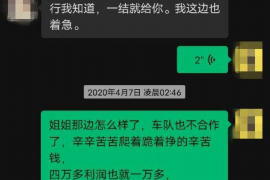 行我知道，一结就给你。我这边也着急。

2"

2020年4月7日 凌晨02:46

姐姐那边怎么样了，车队也不合作了，辛辛苦苦爬着跪着挣的辛苦钱，
四万多利润也就一万多，